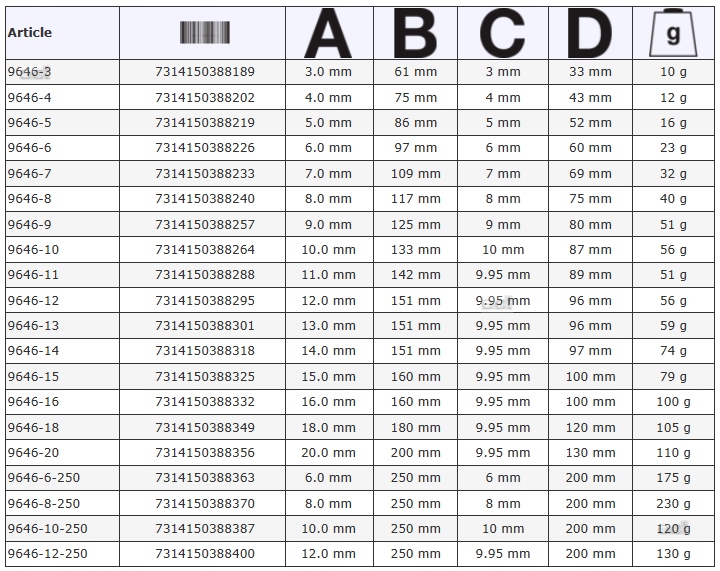 | Article | | A | B | C | D | g |
|---|---|---|---|---|---|---|
| 9646-3 | 7314150388189 | 3.0 mm | 61 mm | 3 mm | 33 mm | 10 g |
| 9646-4 | 7314150388202 | 4.0 mm | 75 mm | 4 mm | 43 mm | 12 g |
| 9646-5 | 7314150388219 | 5.0 mm | 86 mm | 5 mm | 52 mm | 16 g |
| 9646-6 | 7314150388226 | 6.0 mm | 97 mm | 6 mm | 60 mm | 23 g |
| 9646-7 | 7314150388233 | 7.0 mm | 109 mm | 7 mm | 69 mm | 32 g |
| 9646-8 | 7314150388240 | 8.0 mm | 117 mm | 8 mm | 75 mm | 40 g |
| 9646-9 | 7314150388257 | 9.0 mm | 125 mm | 9 mm | 80 mm | 51 g |
| 9646-10 | 7314150388264 | 10.0 mm | 133 mm | 10 mm | 87 mm | 56 g |
| 9646-11 | 7314150388288 | 11.0 mm | 142 mm | 9.95 mm | 89 mm | 51 g |
| 9646-12 | 7314150388295 | 12.0 mm | 151 mm | 9.95 mm | 96 mm | 56 g |
| 9646-13 | 7314150388301 | 13.0 mm | 151 mm | 9.95 mm | 96 mm | 59 g |
| 9646-14 | 7314150388318 | 14.0 mm | 151 mm | 9.95 mm | 97 mm | 74 g |
| 9646-15 | 7314150388325 | 15.0 mm | 160 mm | 9.95 mm | 100 mm | 79 g |
| 9646-16 | 7314150388332 | 16.0 mm | 160 mm | 9.95 mm | 100 mm | 100 g |
| 9646-18 | 7314150388349 | 18.0 mm | 180 mm | 9.95 mm | 120 mm | 105 g |
| 9646-20 | 7314150388356 | 20.0 mm | 200 mm | 9.95 mm | 130 mm | 110 g |
| 9646-6-250 | 7314150388363 | 6.0 mm | 250 mm | 6 mm | 200 mm | 175 g |
| 9646-8-250 | 7314150388370 | 8.0 mm | 250 mm | 8 mm | 200 mm | 230 g |
| 9646-10-250 | 7314150388387 | 10.0 mm | 250 mm | 10 mm | 200 mm | 120 g |
| 9646-12-250 | 7314150388400 | 12.0 mm | 250 mm | 9.95 mm | 200 mm | 130 g |